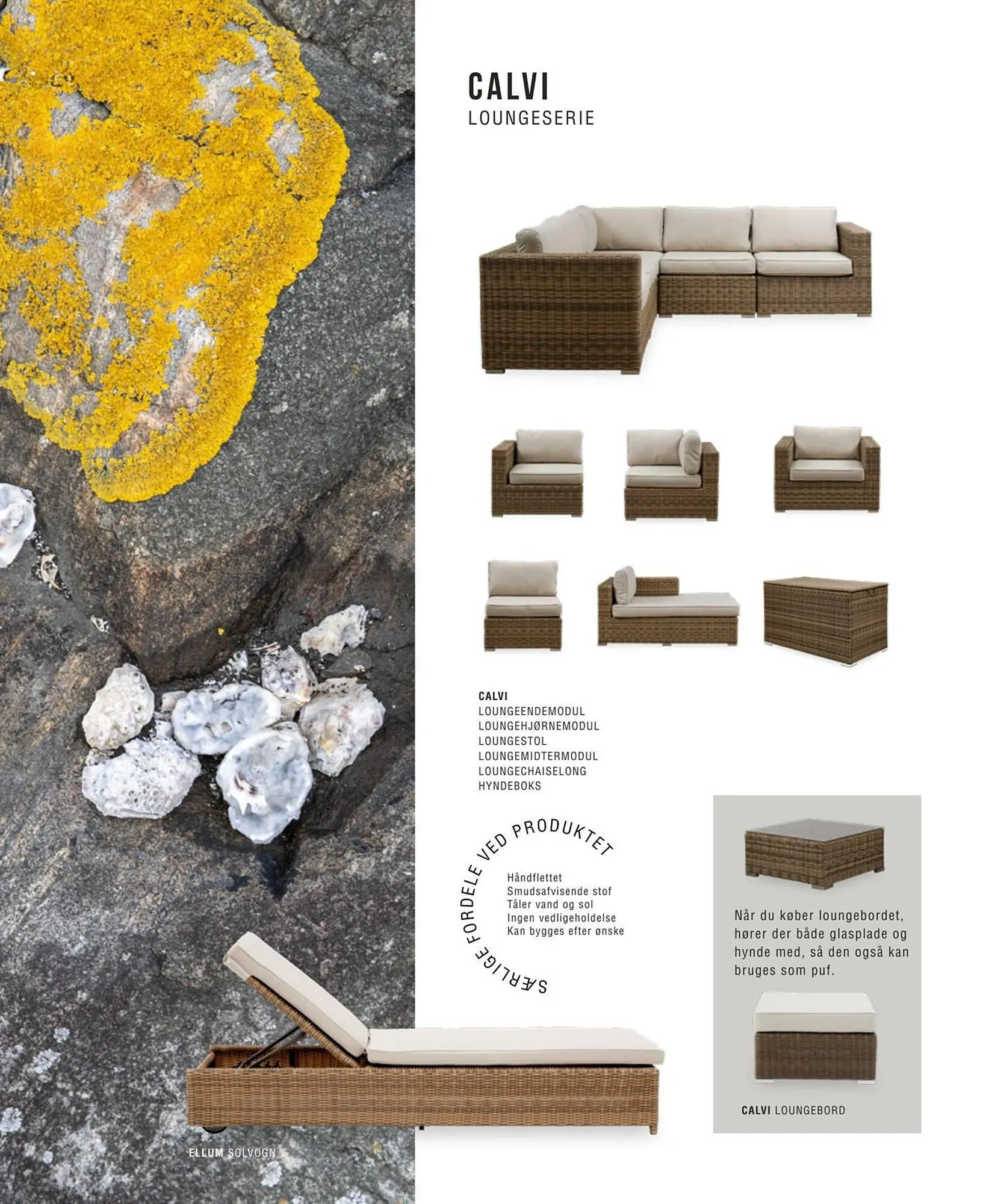 CALVI
LOUNGESERIE

CALVI
LOUNGEENDEMODUL
LOUNGEHJØRNEMODUL
LOUNGESTOL
LOUNGEMIDTERMODUL
LOUNGECHAISELONG
HYNDEBOKS

SÆRLIGE FORDELE VED PRODUKTET

Håndflettet
Smudsafvisende stof
Tåler vand og sol
Ingen vedligeholdelse
Kan bygges efter ønske

Når du køber loungebordet, hører der både glasplade og hynde med, så den også kan bruges som puf.

CALVI LOUNGEBORD

ELLUM SOLVOGN